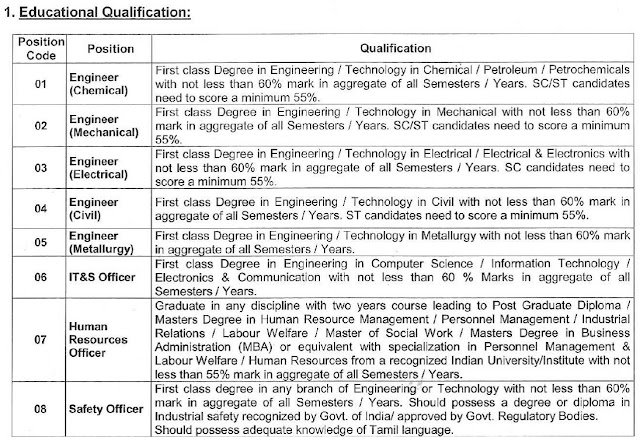 1. Educational Qualification:

| Position Code | Position | Qualification |
|---|---|---|
| 01 | Engineer (Chemical) | First class Degree in Engineering / Technology in Chemical / Petroleum / Petrochemicals with not less than 60% mark in aggregate of all Semesters / Years. SC/ST candidates need to score a minimum 55%. |
| 02 | Engineer (Mechanical) | First class Degree in Engineering / Technology in Mechanical with not less than 60% mark in aggregate of all Semesters / Years. SC/ST candidates need to score a minimum 55%. |
| 03 | Engineer (Electrical) | First class Degree in Engineering / Technology in Electrical / Electrical & Electronics with not less than 60% mark in aggregate of all Semesters / Years. SC candidates need to score a minimum 55%. |
| 04 | Engineer (Civil) | First class Degree in Engineering / Technology in Civil with not less than 60% mark in aggregate of all Semesters / Years. ST candidates need to score a minimum 55%. |
| 05 | Engineer (Metallurgy) | First class Degree in Engineering / Technology in Metallurgy with not less than 60% mark in aggregate of all Semesters / Years. |
| 06 | IT&S Officer | First class Degree in Engineering in Computer Science / Information Technology / Electronics & Communication with not less than 60 % Marks in aggregate of all Semesters / Years. |
| 07 | Human Resources Officer | Graduate in any discipline with two years course leading to Post Graduate Diploma / Masters Degree in Human Resource Management / Personnel Management / Industrial Relations / Labour Welfare / Master of Social Work / Masters Degree in Business Administration (MBA) or equivalent with specialization in Personnel Management & Labour Welfare / Human Resources from a recognized Indian University/Institute with not less than 55% mark in aggregate of all Semesters / Years. |
| 08 | Safety Officer | First class degree in any branch of Engineering or Technology with not less than 60% mark in aggregate of all Semesters / Years. Should possess a degree or diploma in Industrial safety recognized by Govt. of India/ approved by Govt. Regulatory Bodies. Should possess adequate knowledge of Tamil language. |